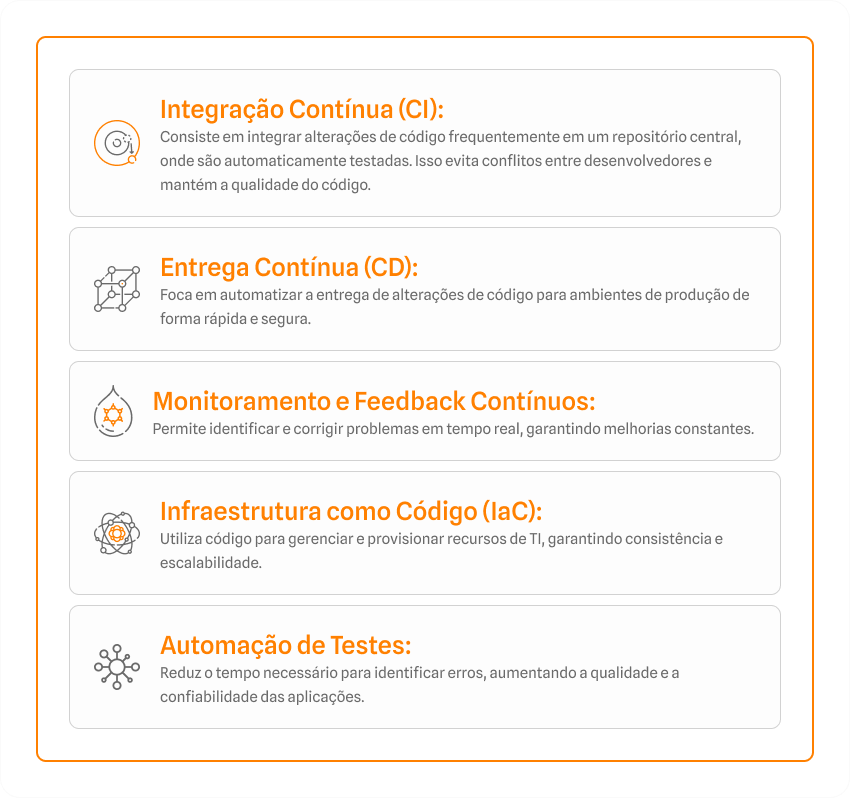 Integração Contínua (CI):
Consiste em integrar alterações de código frequentemente em um repositório central, onde são automaticamente testadas. Isso evita conflitos entre desenvolvedores e mantém a qualidade do código.

Entrega Contínua (CD):
Foca em automatizar a entrega de alterações de código para ambientes de produção de forma rápida e segura.

Monitoramento e Feedback Contínuos:
Permite identificar e corrigir problemas em tempo real, garantindo melhorias constantes.

Infraestrutura como Código (IaC):
Utiliza código para gerenciar e provisionar recursos de TI, garantindo consistência e escalabilidade.

Automação de Testes:
Reduz o tempo necessário para identificar erros, aumentando a qualidade e a confiabilidade das aplicações.